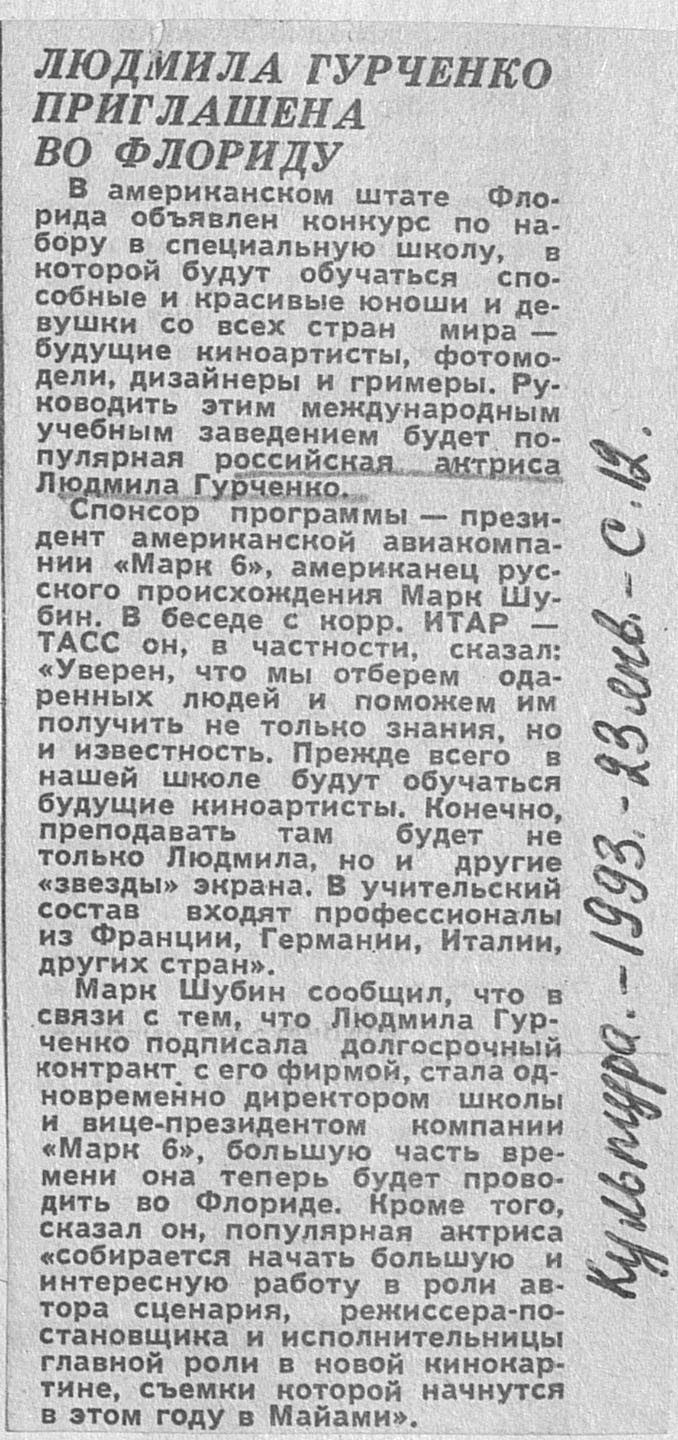 ЛЮДМИЛА ГУРЧЕНКО ПРИГЛАШЕНА ВО ФЛОРИДУ

В американском штате Флорида объявлен конкурс по набору в специальную школу, в которой будут обучаться способные и красивые юноши и девушки со всех стран мира — будущие киноартисты, фотомодели, дизайнеры и гримеры. Руководить этим международным учебным заведением будет популярная российская актриса Людмила Гурченко.

Спонсор программы — президент американской авиакомпании «Марк 6», американец русского происхождения Марк Шубин. В беседе с корр. ИТАР — ТАСС он, в частности, сказал: «Уверен, что мы отберем одаренных людей и поможем им получить не только знания, но и известность. Прежде всего в нашей школе будут обучаться будущие киноартисты. Конечно, преподавать там будет не только Людмила, но и другие «звезды» экрана. В учительский состав входят профессионалы из Франции, Германии, Италии, других стран».

Марк Шубин сообщил, что в связи с тем, что Людмила Гурченко подписала долгосрочный контракт с его фирмой, стала одновременно директором школы и вице-президентом компании «Марк 6», большую часть времени она теперь будет проводить во Флориде. Кроме того, сказал он, популярная актриса «собирается начать большую и интересную работу в роли автора сценария, режиссера-постановщика и исполнительницы главной роли в новой кинокартине, съемки которой начнутся в этом году в Майами».

Культура. - 1993. - 23 янв. - с. 12.